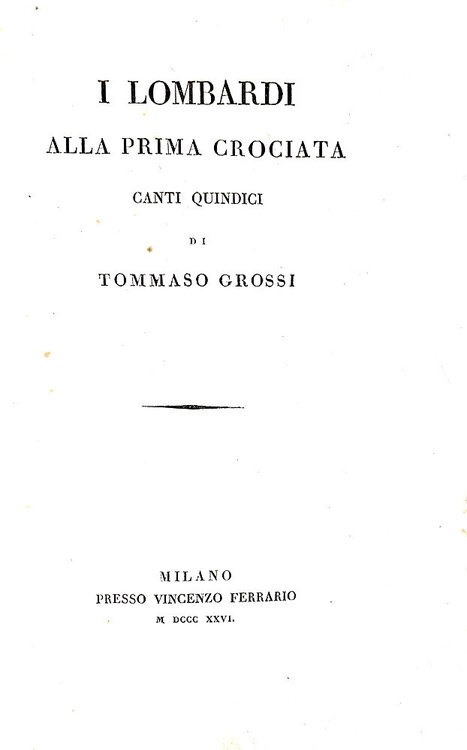 I LOMBARDI

ALLA PRIMA CROCIATA

CANTI QUINDICI

DI

TOMMASO GROSSI

MILANO

PRESSO VINCENZO FERRARIO

M DCCC XXVI.